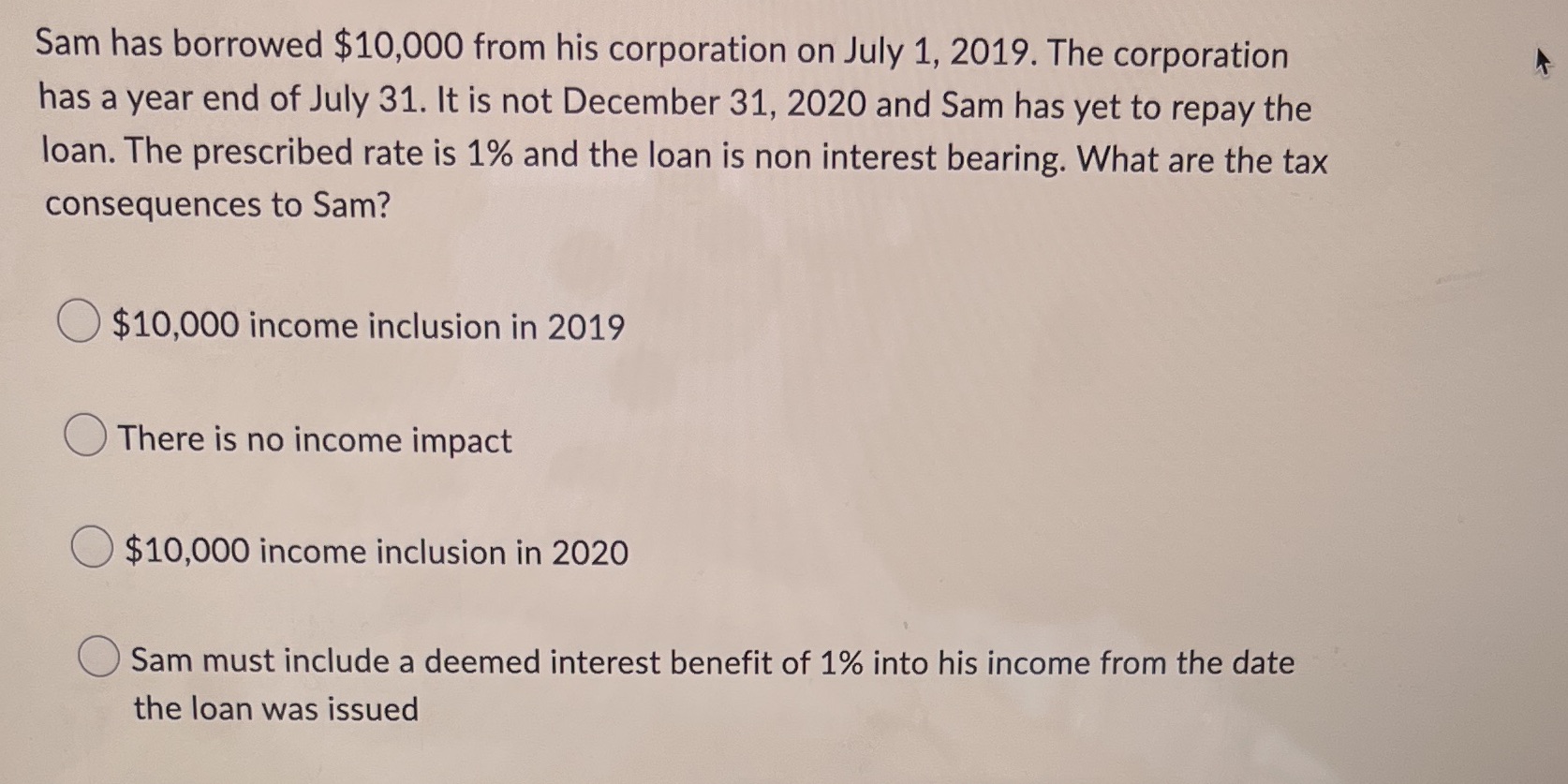 Sam has borrowed \$10,000 from his corporation on July 1, 2019. The corporation has a year end of July 31. It is not December 31, 2020 and Sam has yet to repay the loan. The prescribed rate is 1% and the loan is non interest bearing. What are the tax consequences to Sam?

\$10,000 income inclusion in 2019

There is no income impact

\$10,000 income inclusion in 2020

Sam must include a deemed interest benefit of 1% into his income from the date the loan was issued